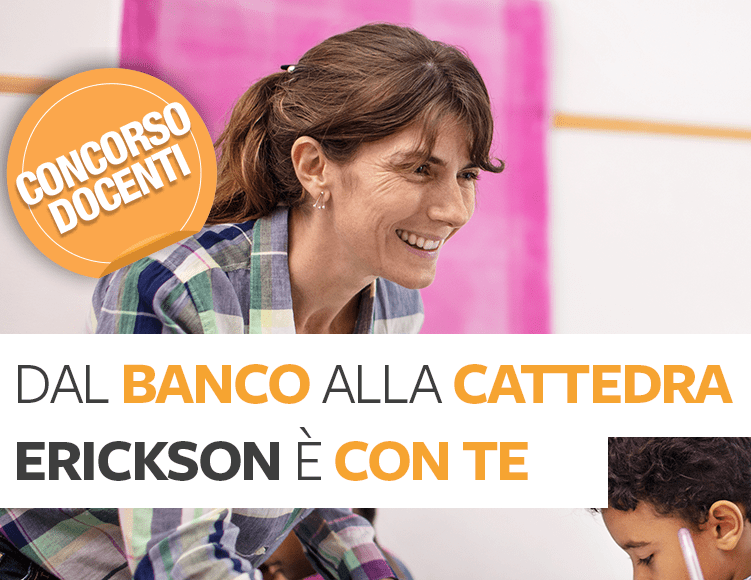 CONCORSO DOCENTI

DAL BANCO ALLA CATTEDRA
ERICKSON È CON TE